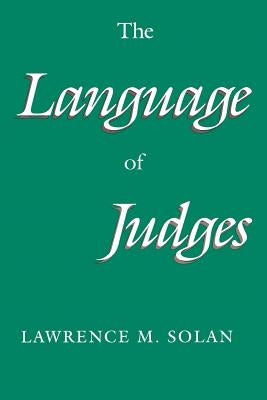 The
Language
of
Judges

LAWRENCE M. SOLAN